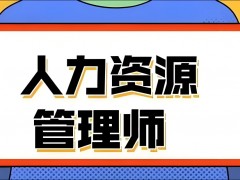 人力资源
管理师